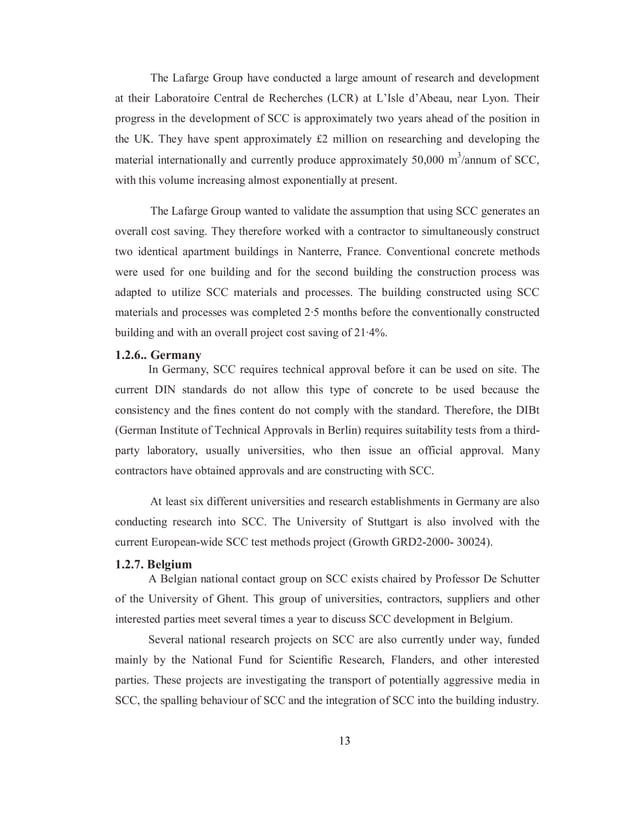 The Lafarge Group have conducted a large amount of research and development at their Laboratoire Central de Recherches (LCR) at L'Isle d'Abeau, near Lyon. Their progress in the development of SCC is approximately two years ahead of the position in the UK. They have spent approximately £2 million on researching and developing the material internationally and currently produce approximately 50,000 $m^3$/annum of SCC, with this volume increasing almost exponentially at present.

The Lafarge Group wanted to validate the assumption that using SCC generates an overall cost saving. They therefore worked with a contractor to simultaneously construct two identical apartment buildings in Nanterre, France. Conventional concrete methods were used for one building and for the second building the construction process was adapted to utilize SCC materials and processes. The building constructed using SCC materials and processes was completed 2·5 months before the conventionally constructed building and with an overall project cost saving of 21·4%.

1.2.6.. Germany

In Germany, SCC requires technical approval before it can be used on site. The current DIN standards do not allow this type of concrete to be used because the consistency and the fines content do not comply with the standard. Therefore, the DIBt (German Institute of Technical Approvals in Berlin) requires suitability tests from a third-party laboratory, usually universities, who then issue an official approval. Many contractors have obtained approvals and are constructing with SCC.

At least six different universities and research establishments in Germany are also conducting research into SCC. The University of Stuttgart is also involved with the current European-wide SCC test methods project (Growth GRD2-2000- 30024).

1.2.7. Belgium

A Belgian national contact group on SCC exists chaired by Professor De Schutter of the University of Ghent. This group of universities, contractors, suppliers and other interested parties meet several times a year to discuss SCC development in Belgium.

Several national research projects on SCC are also currently under way, funded mainly by the National Fund for Scientific Research, Flanders, and other interested parties. These projects are investigating the transport of potentially aggressive media in SCC, the spalling behaviour of SCC and the integration of SCC into the building industry.

13